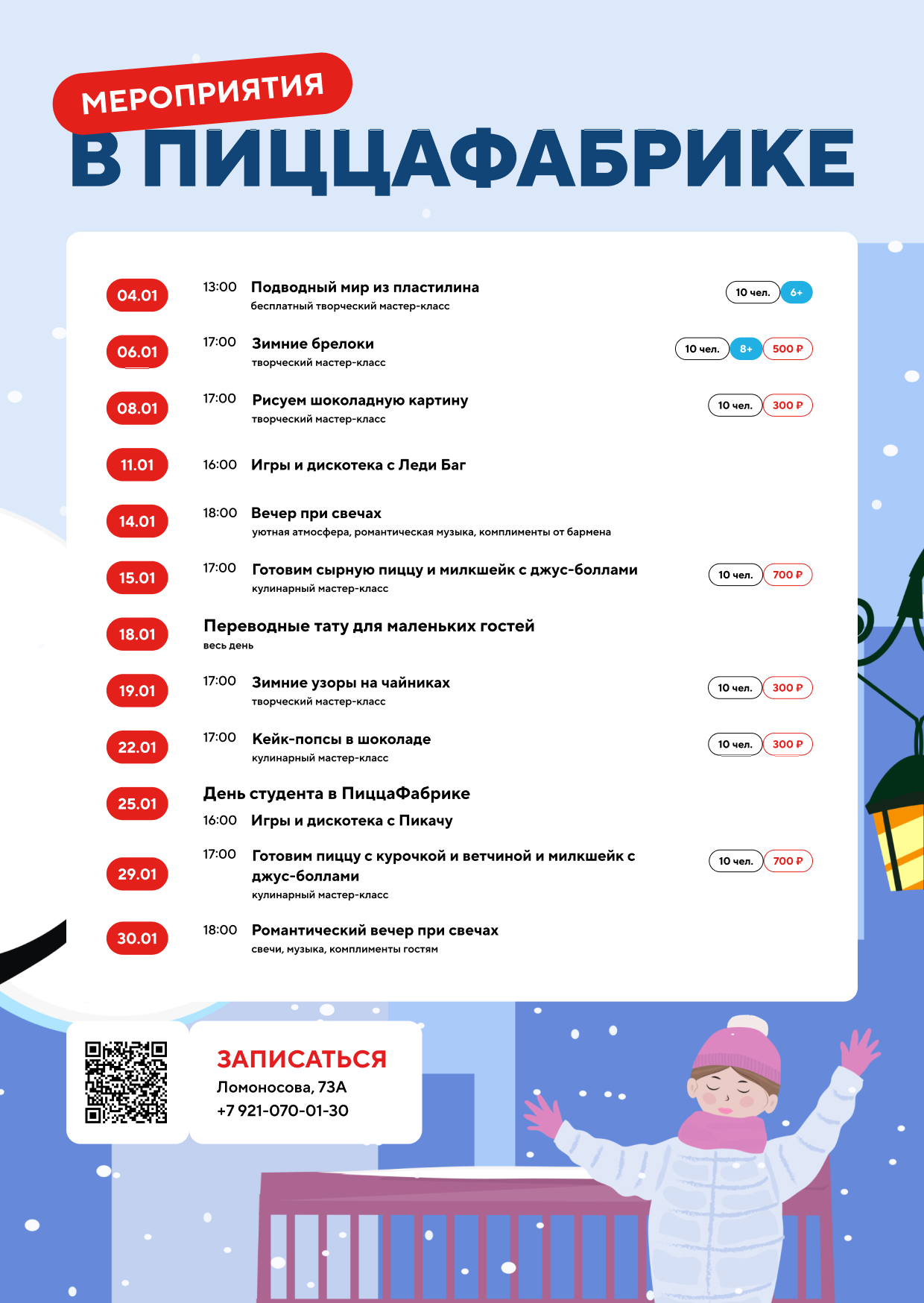 МЕРОПРИЯТИЯ
В ПИЦЦАФАБРИКЕ

04.01 13:00 Подводный мир из пластилина
бесплатный творческий мастер-класс
10 чел. 6+

06.01 17:00 Зимние брелоки
творческий мастер-класс
10 чел. 8+ 500 ₽

08.01 17:00 Рисуем шоколадную картину
творческий мастер-класс
10 чел. 300 ₽

11.01 16:00 Игры и дискотека с Леди Баг

14.01 18:00 Вечер при свечах
уютная атмосфера, романтическая музыка, комплименты от бармена

15.01 17:00 Готовим сырную пиццу и милкшейк с джус-боллами
кулинарный мастер-класс
10 чел. 700 ₽

18.01 Переводные тату для маленьких гостей
весь день

19.01 17:00 Зимние узоры на чайниках
творческий мастер-класс
10 чел. 300 ₽

22.01 17:00 Кейк-попсы в шоколаде
кулинарный мастер-класс
10 чел. 300 ₽

25.01 День студента в ПиццаФабрике
16:00 Игры и дискотека с Пикачу

29.01 17:00 Готовим пиццу с курочкой и ветчиной и милкшейк с джус-боллами
кулинарный мастер-класс
10 чел. 700 ₽

30.01 18:00 Романтический вечер при свечах
свечи, музыка, комплименты гостям

ЗАПИСАТЬСЯ
Ломоносова, 73А
+7 921-070-01-30